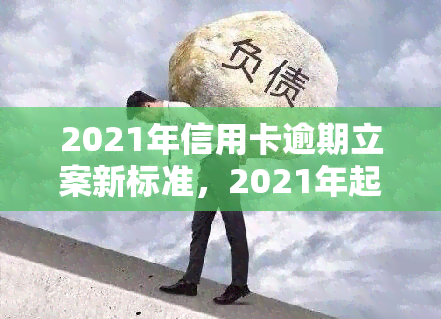 负债

2021年信用卡逾期立案新标准，2021年起